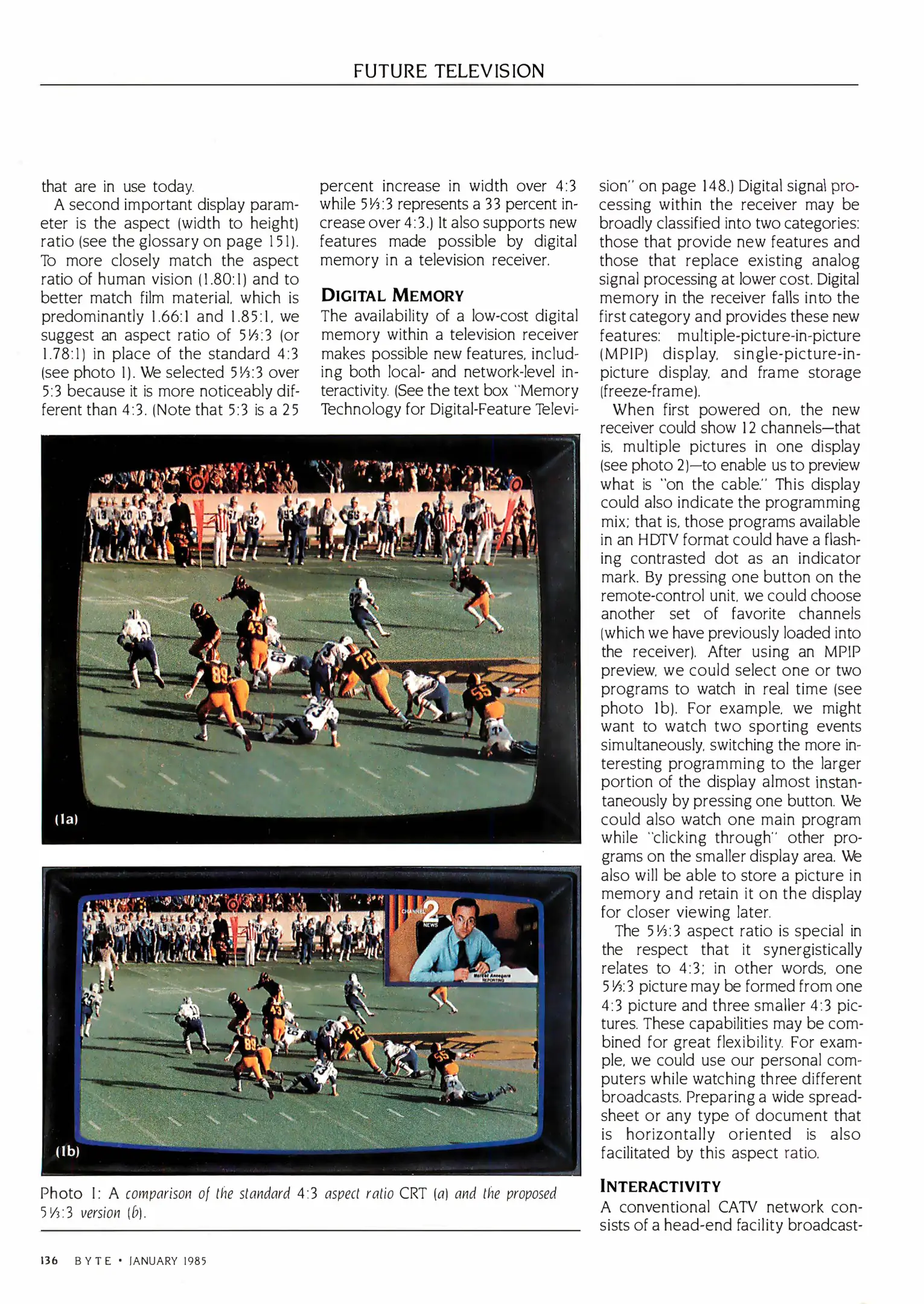 FUTURE TELEVISION

that are in use today.

A second important display parameter is the aspect (width to height) ratio (see the glossary on page 151). To more closely match the aspect ratio of human vision (1.80:1) and to better match film material, which is predominantly 1.66:1 and 1.85:1, we suggest an aspect ratio of 5⅓:3 (or 1.78:1) in place of the standard 4:3 (see photo 1). We selected 5⅓:3 over 5:3 because it is more noticeably different than 4:3. (Note that 5:3 is a 25 percent increase in width over 4:3 while 5⅓:3 represents a 33 percent increase over 4:3.) It also supports new features made possible by digital memory in a television receiver.

DIGITAL MEMORY

The availability of a low-cost digital memory within a television receiver makes possible new features, including both local- and network-level interactivity. (See the text box "Memory Technology for Digital-Feature Television" on page 148.) Digital signal processing within the receiver may be broadly classified into two categories: those that provide new features and those that replace existing analog signal processing at lower cost. Digital memory in the receiver falls into the first category and provides these new features: multiple-picture-in-picture (MPIP) display, single-picture-in-picture display, and frame storage (freeze-frame).

When first powered on, the new receiver could show 12 channels—that is, multiple pictures in one display (see photo 2)—to enable us to preview what is "on the cable." This display could also indicate the programming mix; that is, those programs available in an HDTV format could have a flashing contrasted dot as an indicator mark. By pressing one button on the remote-control unit, we could choose another set of favorite channels (which we have previously loaded into the receiver). After using an MPIP preview, we could select one or two programs to watch in real time (see photo 1b). For example, we might want to watch two sporting events simultaneously, switching the more interesting programming to the larger portion of the display almost instantaneously by pressing one button. We could also watch one main program while "clicking through" other programs on the smaller display area. We also will be able to store a picture in memory and retain it on the display for closer viewing later.

The 5⅓:3 aspect ratio is special in the respect that it synergistically relates to 4:3; in other words, one 5⅓:3 picture may be formed from one 4:3 picture and three smaller 4:3 pictures. These capabilities may be combined for great flexibility. For example, we could use our personal computers while watching three different broadcasts. Preparing a wide spreadsheet or any type of document that is horizontally oriented is also facilitated by this aspect ratio.

INTERACTIVITY

A conventional CATV network consists of a head-end facility broadcast-

(1a)

CHANNEL 2 NEWS

(1b)

Photo 1: A comparison of the standard 4:3 aspect ratio CRT (a) and the proposed 5⅓:3 version (b).

136 BYTE • JANUARY 1985